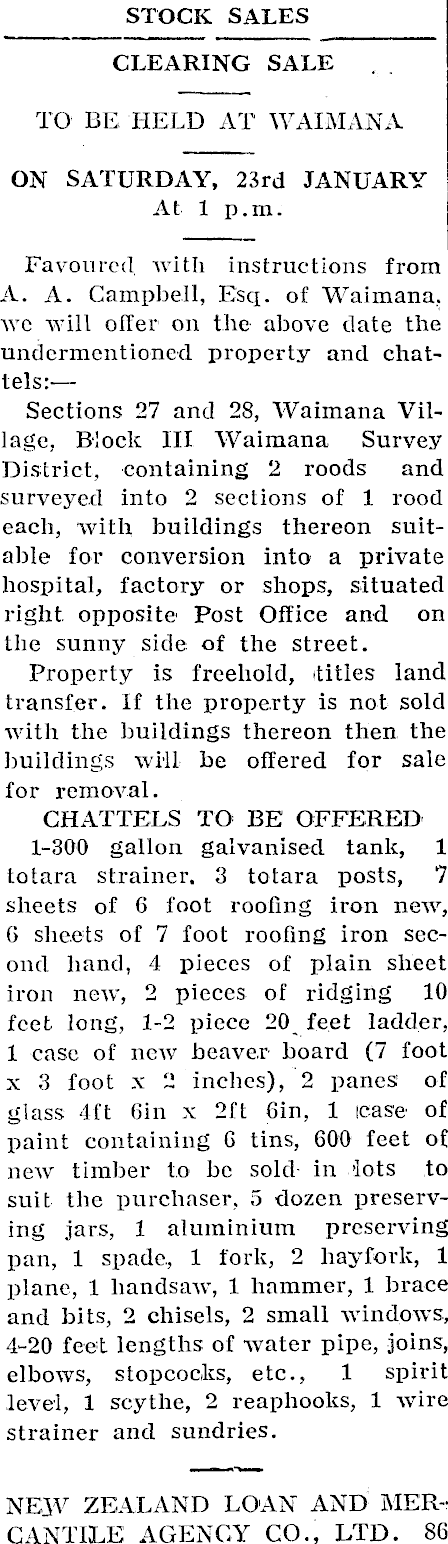 STOCK SALES

CLEARING SALE

TO BE HELD AT WAIMANA

ON SATURDAY, 23rd JANUARY
At 1 p.m.

Favoured with instructions from A. A. Campbell, Esq. of Waimana, we will offer on the above date the undermentioned property and chattels:—

Sections 27 and 28, Waimana Village, Block III Waimana Survey District, containing 2 roods and surveyed into 2 sections of 1 rood each, with buildings thereon suitable for conversion into a private hospital, factory or shops, situated right opposite Post Office and on the sunny side of the street.

Property is freehold, titles land transfer. If the property is not sold with the buildings thereon then the buildings will be offered for sale for removal.

CHATTELS TO BE OFFERED

1-300 gallon galvanised tank, 1 totara strainer, 3 totara posts, 7 sheets of 6 foot roofing iron new, 6 sheets of 7 foot roofing iron second hand, 4 pieces of plain sheet iron new, 2 pieces of ridging 10 feet long, 1-2 piece 20 feet ladder, 1 case of new beaver board (7 foot x 3 foot x 2 inches), 2 panes of glass 4ft 6in x 2ft 6in, 1 case of paint containing 6 tins, 600 feet of new timber to be sold in lots to suit the purchaser, 5 dozen preserving jars, 1 aluminium preserving pan, 1 spade, 1 fork, 2 hayfork, 1 plane, 1 handsaw, 1 hammer, 1 brace and bits, 2 chisels, 2 small windows, 4-20 feet lengths of water pipe, joins, elbows, stopcocks, etc., 1 spirit level, 1 scythe, 2 reaphooks, 1 wire strainer and sundries.

NEW ZEALAND LOAN AND MERCANTILE AGENCY CO., LTD. 86